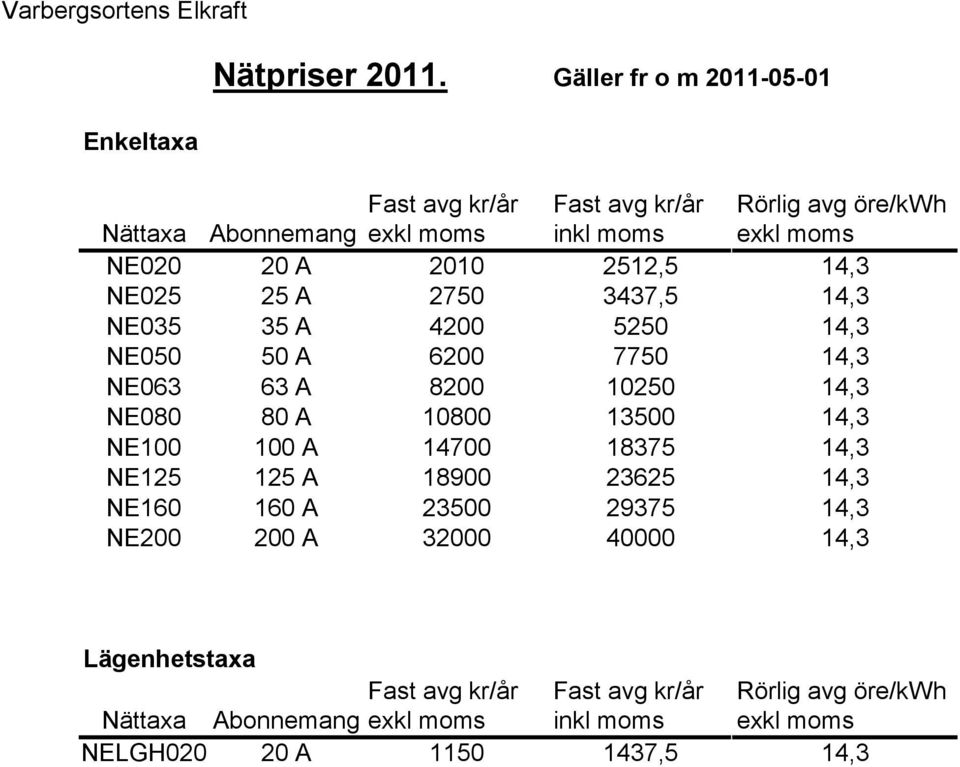 Varbergsortens Elkraft

Nätpriser 2011. Gäller fr o m 2011-05-01

Enkeltaxa

| Nättaxa | Abonnemang | Fast avg kr/år exkl moms | Fast avg kr/år inkl moms | Rörlig avg öre/kWh exkl moms |
|---|---|---|---|---|
| NE020 | 20 A | 2010 | 2512,5 | 14,3 |
| NE025 | 25 A | 2750 | 3437,5 | 14,3 |
| NE035 | 35 A | 4200 | 5250 | 14,3 |
| NE050 | 50 A | 6200 | 7750 | 14,3 |
| NE063 | 63 A | 8200 | 10250 | 14,3 |
| NE080 | 80 A | 10800 | 13500 | 14,3 |
| NE100 | 100 A | 14700 | 18375 | 14,3 |
| NE125 | 125 A | 18900 | 23625 | 14,3 |
| NE160 | 160 A | 23500 | 29375 | 14,3 |
| NE200 | 200 A | 32000 | 40000 | 14,3 |

Lägenhetstaxa

| Nättaxa | Abonnemang | Fast avg kr/år exkl moms | Fast avg kr/år inkl moms | Rörlig avg öre/kWh exkl moms |
|---|---|---|---|---|
| NELGH020 | 20 A | 1150 | 1437,5 | 14,3 |